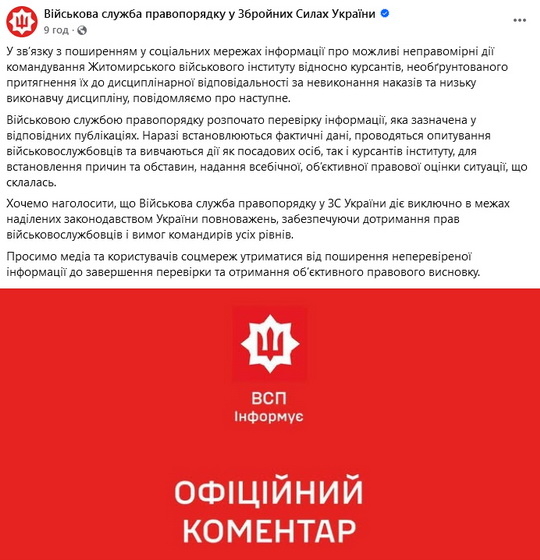 Військова служба правопорядку у Збройних Силах України
9 год ·

...

У зв'язку з поширенням у соціальних мережах інформації про можливі неправомірні дії командування Житомирського військового інституту відносно курсантів, необґрунтованого притягнення їх до дисциплінарної відповідальності за невиконання наказів та низьку виконавчу дисципліну, повідомляємо про наступне.

Військовою службою правопорядку розпочато перевірку інформації, яка зазначена у відповідних публікаціях. Наразі встановлюються фактичні дані, проводяться опитування військовослужбовців та вивчаються дії як посадових осіб, так і курсантів інституту, для встановлення причин та обставин, надання всебічної, об'єктивної правової оцінки ситуації, що склалась.

Хочемо наголосити, що Військова служба правопорядку у ЗС України діє виключно в межах наділених законодавством України повноважень, забезпечуючи дотримання прав військовослужбовців і вимог командирів усіх рівнів.

Просимо медіа та користувачів соцмереж утриматися від поширення неперевіреної інформації до завершення перевірки та отримання об'єктивного правового висновку.

ВСП
Інформує

ОФІЦІЙНИЙ
КОМЕНТАР